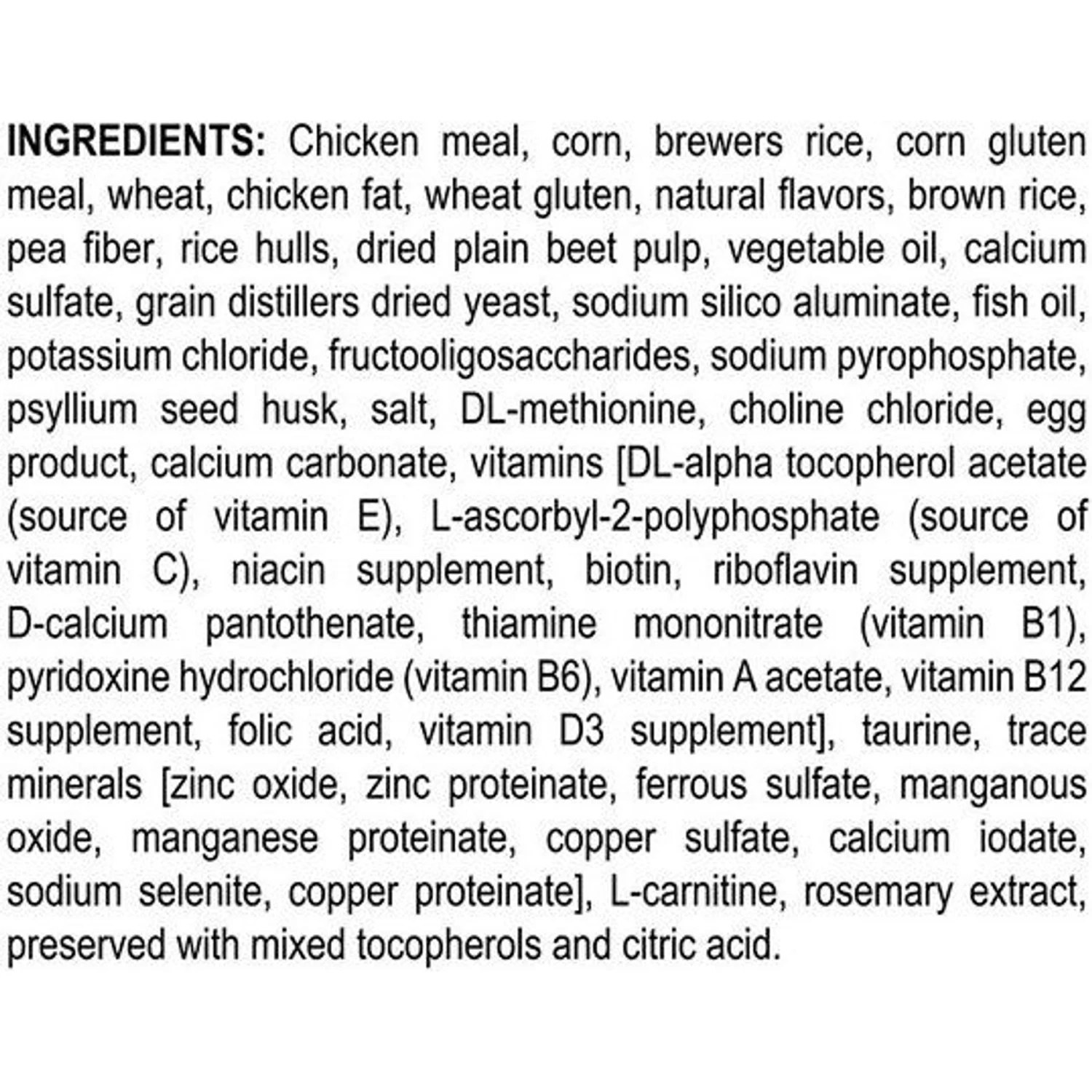 INGREDIENTS: Chicken meal, corn, brewers rice, corn gluten meal, wheat, chicken fat, wheat gluten, natural flavors, brown rice, pea fiber, rice hulls, dried plain beet pulp, vegetable oil, calcium sulfate, grain distillers dried yeast, sodium silico aluminate, fish oil, potassium chloride, fructooligosaccharides, sodium pyrophosphate, psyllium seed husk, salt, DL-methionine, choline chloride, egg product, calcium carbonate, vitamins [DL-alpha tocopherol acetate (source of vitamin E), L-ascorbyl-2-polyphosphate (source of vitamin C), niacin supplement, biotin, riboflavin supplement, D-calcium pantothenate, thiamine mononitrate (vitamin B1), pyridoxine hydrochloride (vitamin B6), vitamin A acetate, vitamin B12 supplement, folic acid, vitamin D3 supplement], taurine, trace minerals [zinc oxide, zinc proteinate, ferrous sulfate, manganous oxide, manganese proteinate, copper sulfate, calcium iodate, sodium selenite, copper proteinate], L-carnitine, rosemary extract, preserved with mixed tocopherols and citric acid.